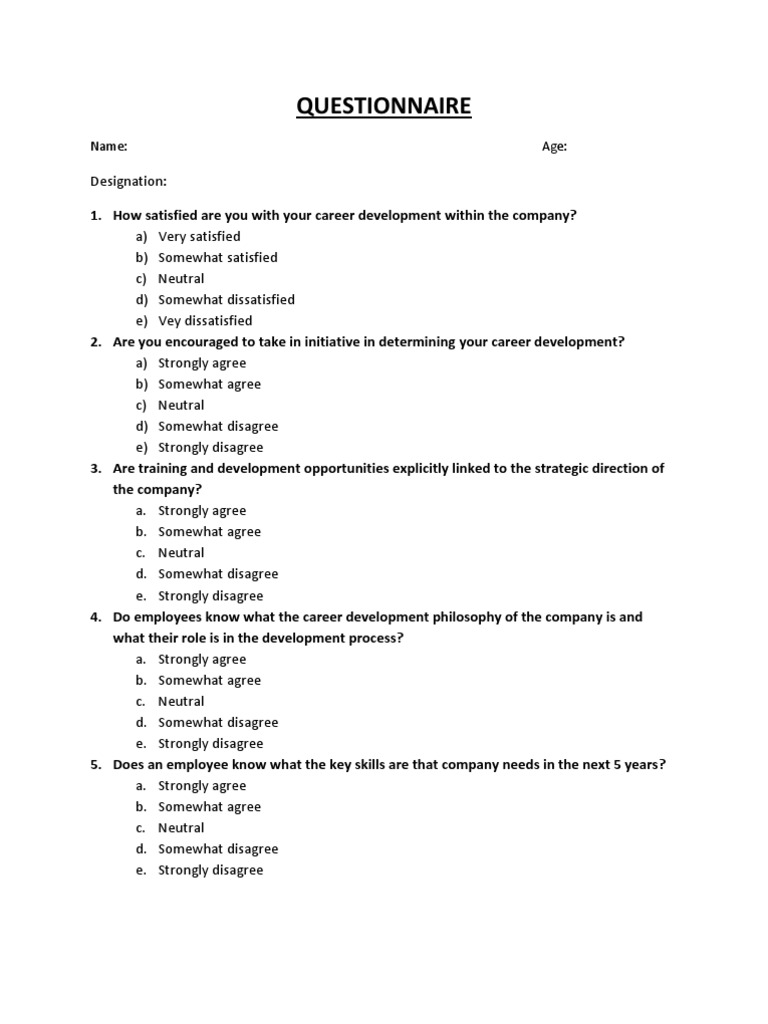 QUESTIONNAIRE

Name: Age:

Designation:

1. How satisfied are you with your career development within the company?
a) Very satisfied
b) Somewhat satisfied
c) Neutral
d) Somewhat dissatisfied
e) Vey dissatisfied
2. Are you encouraged to take in initiative in determining your career development?
a) Strongly agree
b) Somewhat agree
c) Neutral
d) Somewhat disagree
e) Strongly disagree
3. Are training and development opportunities explicitly linked to the strategic direction of the company?
a. Strongly agree
b. Somewhat agree
c. Neutral
d. Somewhat disagree
e. Strongly disagree
4. Do employees know what the career development philosophy of the company is and what their role is in the development process?
a. Strongly agree
b. Somewhat agree
c. Neutral
d. Somewhat disagree
e. Strongly disagree
5. Does an employee know what the key skills are that company needs in the next 5 years?
a. Strongly agree
b. Somewhat agree
c. Neutral
d. Somewhat disagree
e. Strongly disagree